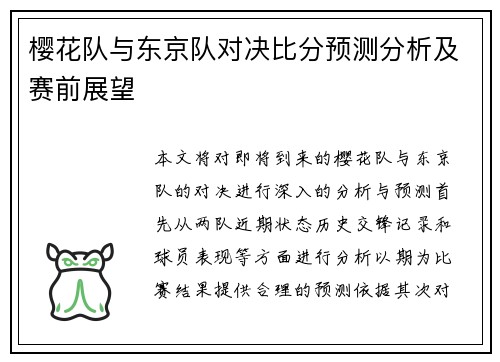 樱花队与东京队对决比分预测分析及赛前展望

本文将对即将到来的樱花队与东京队的对决进行深入的分析与预测首先从两队近期状态历史交锋记录和球员表现等方面进行分析以期为比赛结果提供合理的预测依据其次对